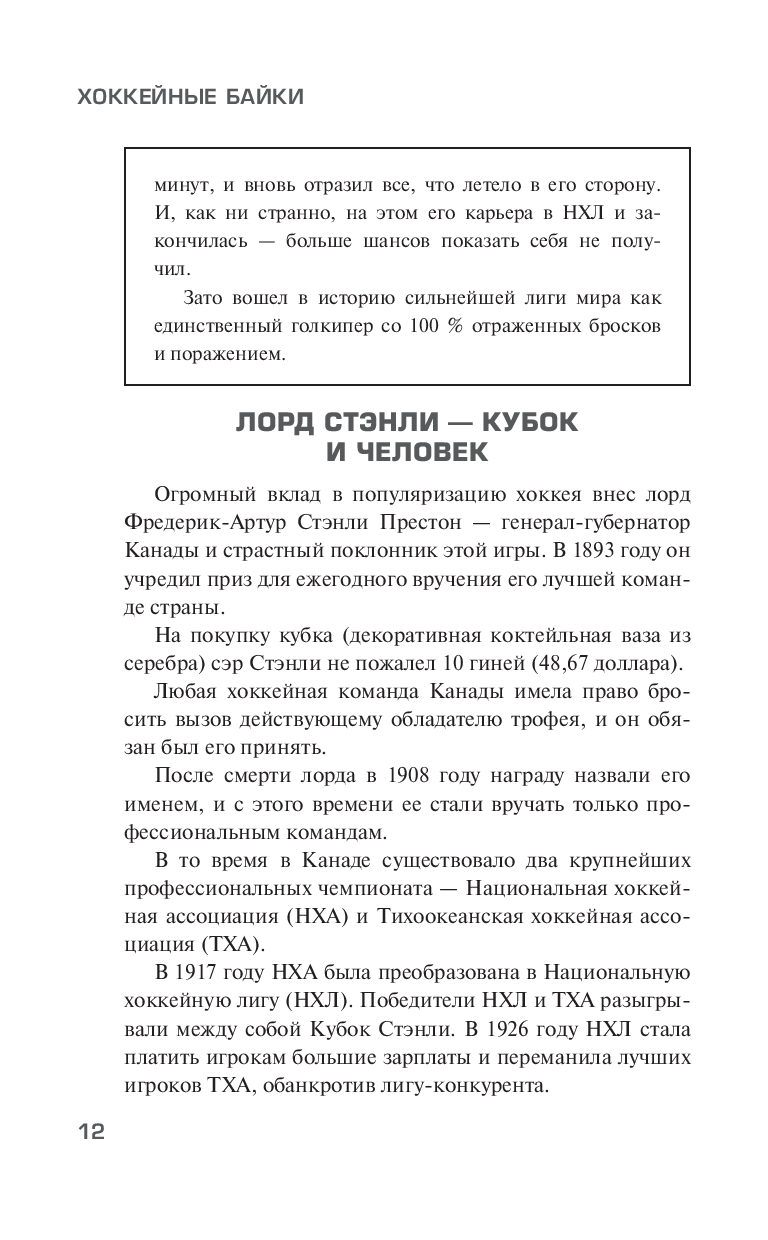 ХОККЕЙНЫЕ БАЙКИ

минут, и вновь отразил все, что летело в его сторону. И, как ни странно, на этом его карьера в НХЛ и закончилась — больше шансов показать себя не получил.

Зато вошел в историю сильнейшей лиги мира как единственный голкипер со 100 % отраженных бросков и поражением.

ЛОРД СТЭНЛИ — КУБОК И ЧЕЛОВЕК

Огромный вклад в популяризацию хоккея внес лорд Фредерик-Артур Стэнли Престон — генерал-губернатор Канады и страстный поклонник этой игры. В 1893 году он учредил приз для ежегодного вручения его лучшей команде страны.

На покупку кубка (декоративная коктейльная ваза из серебра) сэр Стэнли не пожалел 10 гиней (48,67 доллара).

Любая хоккейная команда Канады имела право бросить вызов действующему обладателю трофея, и он обязан был его принять.

После смерти лорда в 1908 году награду назвали его именем, и с этого времени ее стали вручать только профессиональным командам.

В то время в Канаде существовало два крупнейших профессиональных чемпионата — Национальная хоккейная ассоциация (НХА) и Тихоокеанская хоккейная ассоциация (ТХА).

В 1917 году НХА была преобразована в Национальную хоккейную лигу (НХЛ). Победители НХЛ и ТХА разыгрывали между собой Кубок Стэнли. В 1926 году НХЛ стала платить игрокам большие зарплаты и переманила лучших игроков ТХА, обанкротив лигу-конкурента.

12